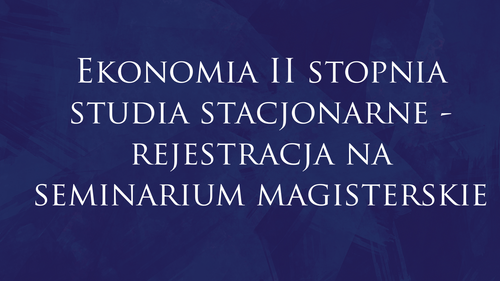 Ekonomia II stopnia studia stacjonarne - rejestracja na seminarium magisterskie